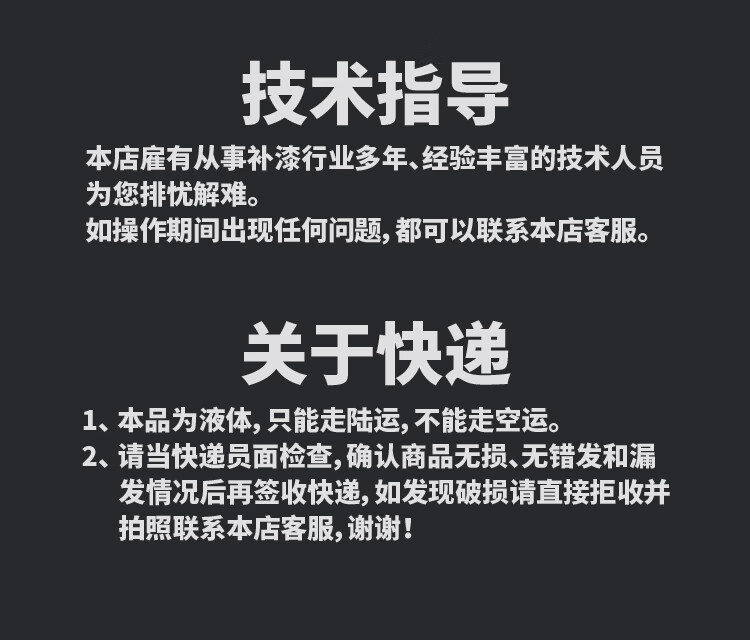 技术指导

本店雇有从事补漆行业多年、经验丰富的技术人员为您排忧解难。

如操作期间出现任何问题,都可以联系本店客服。

关于快递

1、本品为液体,只能走陆运,不能走空运。

2、请当快递员面检查,确认商品无损、无错发和漏发情况后再签收快递,如发现破损请直接拒收并拍照联系本店客服,谢谢!